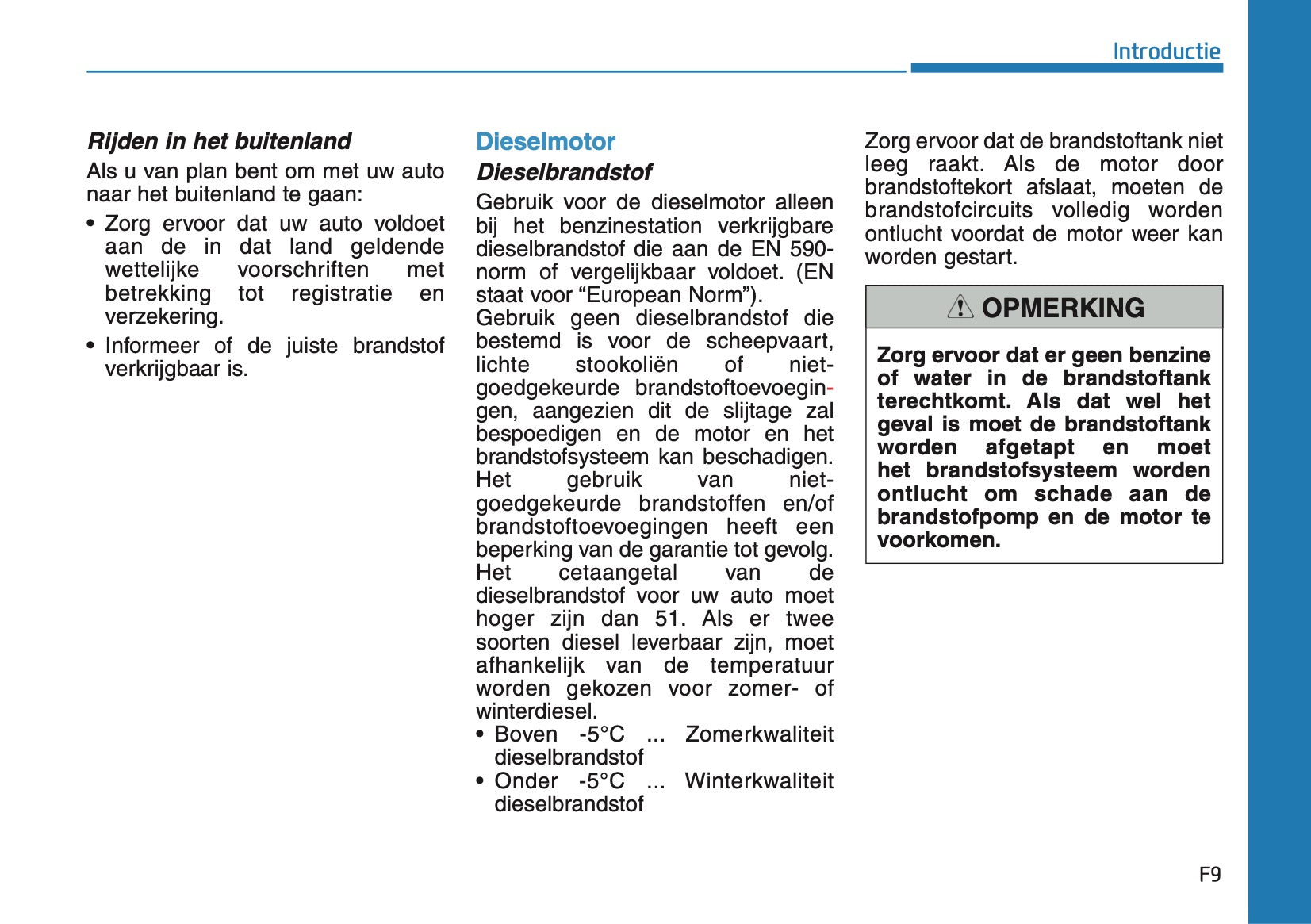 Introductie

Rijden in het buitenland

Als u van plan bent om met uw auto naar het buitenland te gaan:

• Zorg ervoor dat uw auto voldoet aan de in dat land geldende wettelijke voorschriften met betrekking tot registratie en verzekering.

• Informeer of de juiste brandstof verkrijgbaar is.

Dieselmotor

Dieselbrandstof

Gebruik voor de dieselmotor alleen bij het benzinestation verkrijgbare dieselbrandstof die aan de EN 590-norm of vergelijkbaar voldoet. (EN staat voor “European Norm”).
Gebruik geen dieselbrandstof die bestemd is voor de scheepvaart, lichte stookoliën of niet-goedgekeurde brandstoftoevoegingen, aangezien dit de slijtage zal bespoedigen en de motor en het brandstofsysteem kan beschadigen. Het gebruik van niet-goedgekeurde brandstoffen en/of brandstoftoevoegingen heeft een beperking van de garantie tot gevolg.
Het cetaangetal van de dieselbrandstof voor uw auto moet hoger zijn dan 51. Als er twee soorten diesel leverbaar zijn, moet afhankelijk van de temperatuur worden gekozen voor zomer- of winterdiesel.

• Boven -5°C ... Zomerkwaliteit dieselbrandstof

• Onder -5°C ... Winterkwaliteit dieselbrandstof

Zorg ervoor dat de brandstoftank niet leeg raakt. Als de motor door brandstoftekort afslaat, moeten de brandstofcircuits volledig worden ontlucht voordat de motor weer kan worden gestart.

OPMERKING

Zorg ervoor dat er geen benzine of water in de brandstoftank terechtkomt. Als dat wel het geval is moet de brandstoftank worden afgetapt en moet het brandstofsysteem worden ontlucht om schade aan de brandstofpomp en de motor te voorkomen.

F9